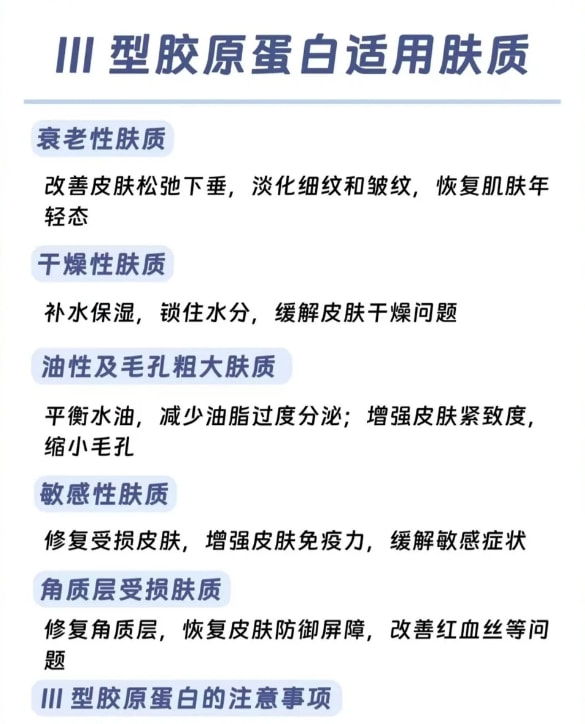 III 型胶原蛋白适用肤质

衰老性肤质

改善皮肤松弛下垂，淡化细纹和皱纹，恢复肌肤年轻态

干燥性肤质

补水保湿，锁住水分，缓解皮肤干燥问题

油性及毛孔粗大肤质

平衡水油，减少油脂过度分泌；增强皮肤紧致度，缩小毛孔

敏感性肤质

修复受损皮肤，增强皮肤免疫力，缓解敏感症状

角质层受损肤质

修复角质层，恢复皮肤防御屏障，改善红血丝等问题

III 型胶原蛋白的注意事项